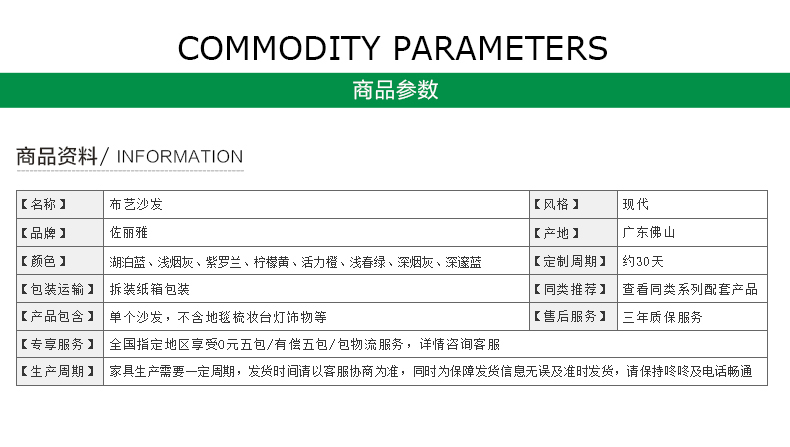 COMMODITY PARAMETERS

商品参数

商品资料/ INFORMATION

| 【名称】 | 布艺沙发 | 【风格】 | 现代 |
|---|---|---|---|
| 【品牌】 | 佐丽雅 | 【产地】 | 广东佛山 |
| 【颜色】 | 湖泊蓝、浅烟灰、紫罗兰、柠檬黄、活力橙、浅春绿、深烟灰、深邃蓝 | 【定制周期】 | 约30天 |
| 【包装运输】 | 拆装纸箱包装 | 【同类推荐】 | 查看同类系列配套产品 |
| 【产品包含】 | 单个沙发，不含地毯梳妆台灯饰物等 | 【售后服务】 | 三年质保服务 |
| 【专享服务】 | 全国指定地区享受0元五包/有偿五包/包物流服务，详情咨询客服 | | |
| 【生产周期】 | 家具生产需要一定周期，发货时间请以客服协商为准，同时为保障发货信息无误及准时发货，请保持咚咚及电话畅通 | | |